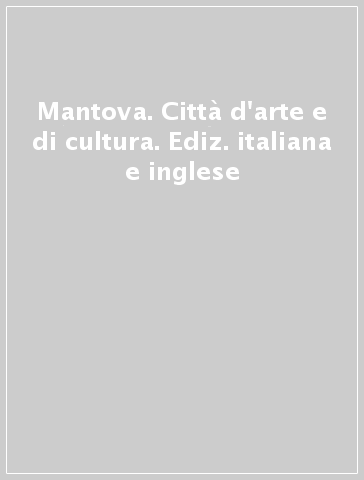 Mantova. Città d'arte e di cultura. Ediz. italiana e inglese